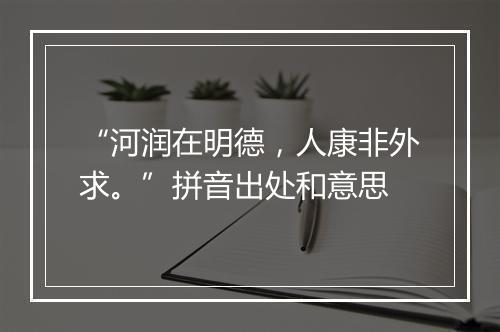 “河润在明德，人康非外求。”拼音出处和意思